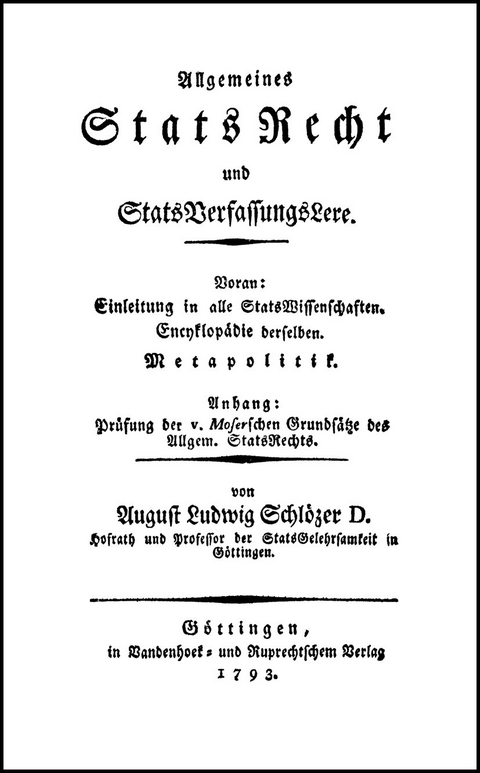 Allgemeines

StatsRecht

und

StatsVerfassungsLere.

Voran:
Einleitung in alle StatsWissenschaften.
Encyklopädie derselben.
Metapolitik.

Anhang:
Prüfung der v. Moserschen Grundsätze des Allgem. StatsRechts.

von
August Ludwig Schlözer D.
Hofrath und Professor der StatsGelehrsamkeit in Göttingen.

Göttingen,
in Vandenhoek- und Ruprechtschem Verlag
1793.